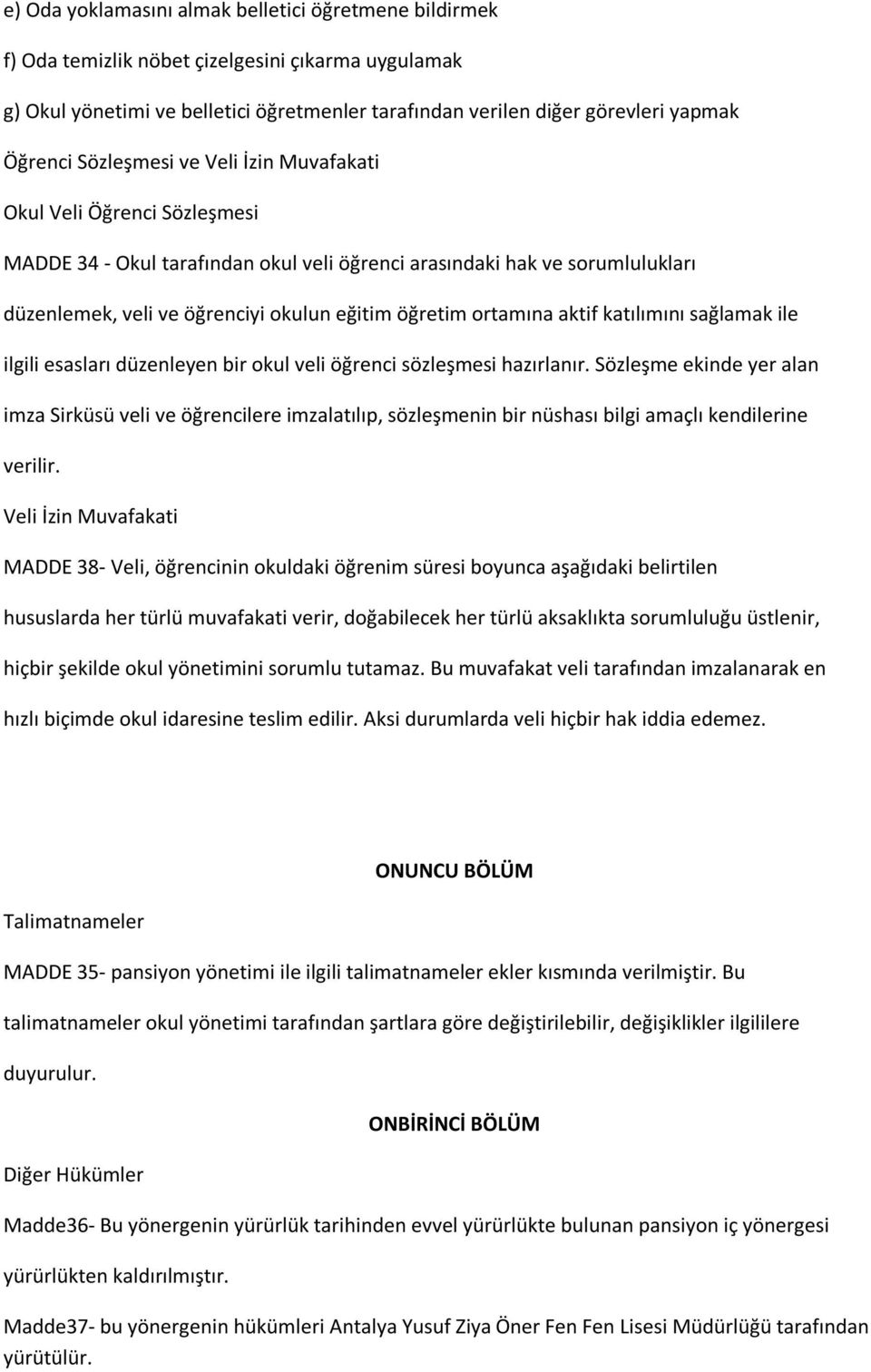 e) Oda yoklamasını almak belletici öğretmene bildirmek

f) Oda temizlik nöbet çizelgesini çıkarma uygulamak

g) Okul yönetimi ve belletici öğretmenler tarafından verilen diğer görevleri yapmak

Öğrenci Sözleşmesi ve Veli İzin Muvafakati

Okul Veli Öğrenci Sözleşmesi

MADDE 34 - Okul tarafından okul veli öğrenci arasındaki hak ve sorumlulukları düzenlemek, veli ve öğrenciyi okulun eğitim öğretim ortamına aktif katılımını sağlamak ile ilgili esasları düzenleyen bir okul veli öğrenci sözleşmesi hazırlanır. Sözleşme ekinde yer alan imza Sirküsü veli ve öğrencilere imzalatılıp, sözleşmenin bir nüshası bilgi amaçlı kendilerine verilir.

Veli İzin Muvafakati

MADDE 38- Veli, öğrencinin okuldaki öğrenim süresi boyunca aşağıdaki belirtilen hususlarda her türlü muvafakati verir, doğabilecek her türlü aksaklıkta sorumluluğu üstlenir, hiçbir şekilde okul yönetimini sorumlu tutamaz. Bu muvafakat veli tarafından imzalanarak en hızlı biçimde okul idaresine teslim edilir. Aksi durumlarda veli hiçbir hak iddia edemez.

ONUNCU BÖLÜM

Talimatnameler

MADDE 35- pansiyon yönetimi ile ilgili talimatnameler ekler kısmında verilmiştir. Bu talimatnameler okul yönetimi tarafından şartlara göre değiştirilebilir, değişiklikler ilgililere duyurulur.

ONBİRİNCİ BÖLÜM

Diğer Hükümler

Madde36- Bu yönergenin yürürlük tarihinden evvel yürürlükte bulunan pansiyon iç yönergesi yürürlükten kaldırılmıştır.

Madde37- bu yönergenin hükümleri Antalya Yusuf Ziya Öner Fen Fen Lisesi Müdürlüğü tarafından yürütülür.